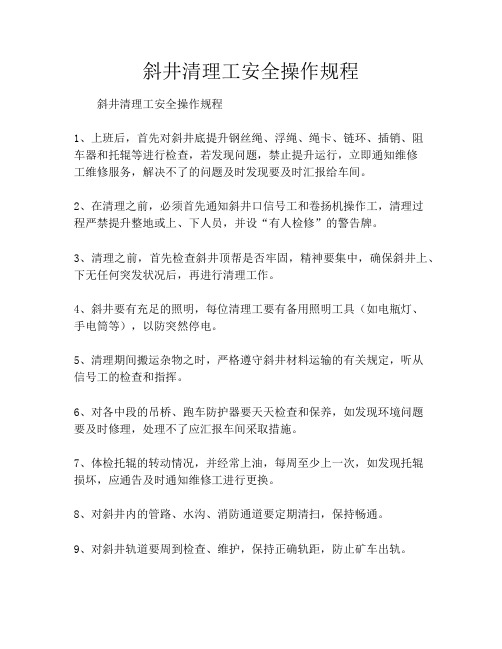 斜井清理工安全操作规程

斜井清理工安全操作规程

1、上班后，首先对斜井底提升钢丝绳、浮绳、绳卡、链环、插销、阻车器和托辊等进行检查，若发现问题，禁止提升运行，立即通知维修工维修服务，解决不了的问题及时发现要及时汇报给车间。

2、在清理之前，必须首先通知斜井口信号工和卷扬机操作工，清理过程严禁提升整地或上、下人员，并设“有人检修”的警告牌。

3、清理之前，首先检查斜井顶帮是否牢固，精神要集中，确保斜井上、下无任何突发状况后，再进行清理工作。

4、斜井要有充足的照明，每位清理工要有备用照明工具（如电瓶灯、手电筒等），以防突然停电。

5、清理期间搬运杂物之时，严格遵守斜井材料运输的有关规定，听从信号工的检查和指挥。

6、对各中段的吊桥、跑车防护器要天天检查和保养，如发现环境问题要及时修理，处理不了应汇报车间采取措施。

7、体检托辊的转动情况，并经常上油，每周至少上一次，如发现托辊损坏，应通告及时通知维修工进行更换。

8、对斜井内的管路、水沟、消防通道要定期清扫，保持畅通。

9、对斜井轨道要周到检查、维护，保持正确轨距，防止矿车出轨。